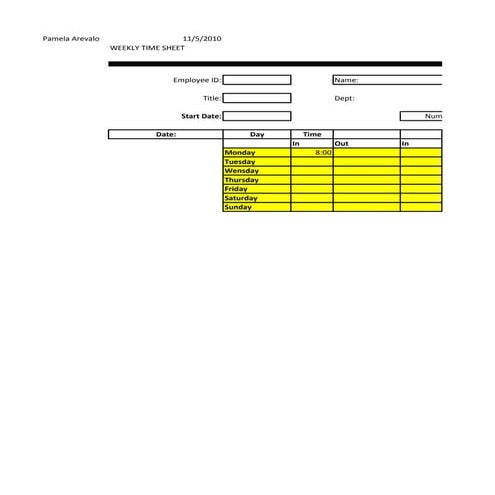 Pamela Arevalo 11/5/2010
WEEKLY TIME SHEET

Employee ID:

Name:

Title:

Dept:

Start Date:

Num

| Date: | Day | Time | | |
|---|---|---|---|---|
| | | In | Out | In |
| | Monday | 8:00 | | |
| | Tuesday | | | |
| | Wensday | | | |
| | Thursday | | | |
| | Friday | | | |
| | Saturday | | | |
| | Sunday | | | |